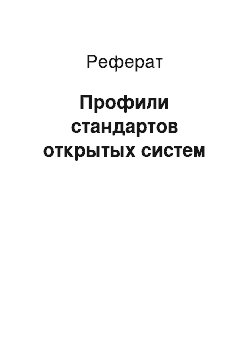 Реферат

Профили стандартов открытых систем